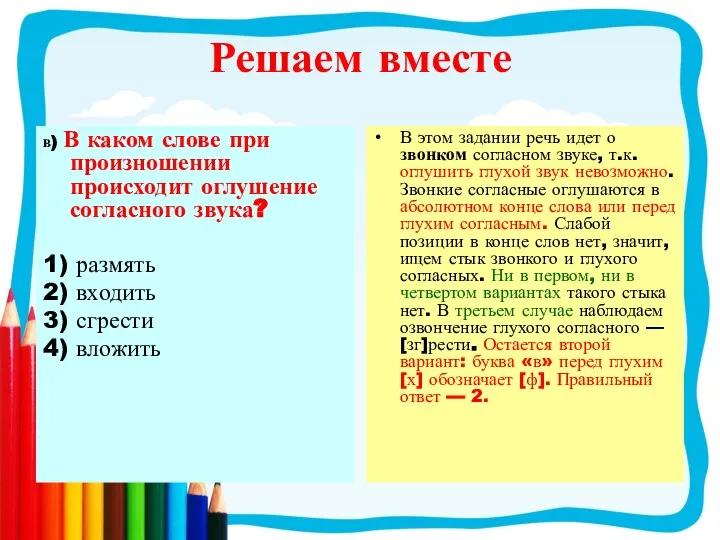 Решаем вместе

в) В каком слове при произношении происходит оглушение согласного звука?

1) размять
2) входить
3) сгрести
4) вложить

• В этом задании речь идет о звонком согласном звуке, т.к. оглушить глухой звук невозможно. Звонкие согласные оглушаются в абсолютном конце слова или перед глухим согласным. Слабой позиции в конце слов нет, значит, ищем стык звонкого и глухого согласных. Ни в первом, ни в четвертом вариантах такого стыка нет. В третьем случае наблюдаем озвончение глухого согласного — [зг]рести. Остается второй вариант: буква «в» перед глухим [х] обозначает [ф]. Правильный ответ — 2.